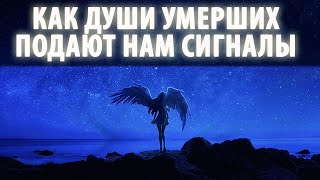 КАК ДУШИ УМЕРШИХ ПОДАЮТ НАМ СИГНАЛЫ